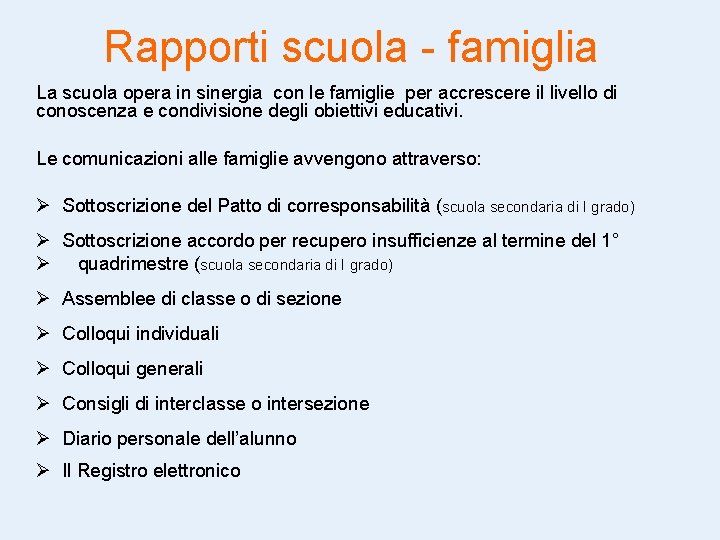 Rapporti scuola - famiglia

La scuola opera in sinergia con le famiglie per accrescere il livello di conoscenza e condivisione degli obiettivi educativi.

Le comunicazioni alle famiglie avvengono attraverso:

➢ Sottoscrizione del Patto di corresponsabilità (scuola secondaria di I grado)

➢ Sottoscrizione accordo per recupero insufficienze al termine del 1°
➢ quadrimestre (scuola secondaria di I grado)

➢ Assemblee di classe o di sezione

➢ Colloqui individuali

➢ Colloqui generali

➢ Consigli di interclasse o intersezione

➢ Diario personale dell'alunno

➢ Il Registro elettronico